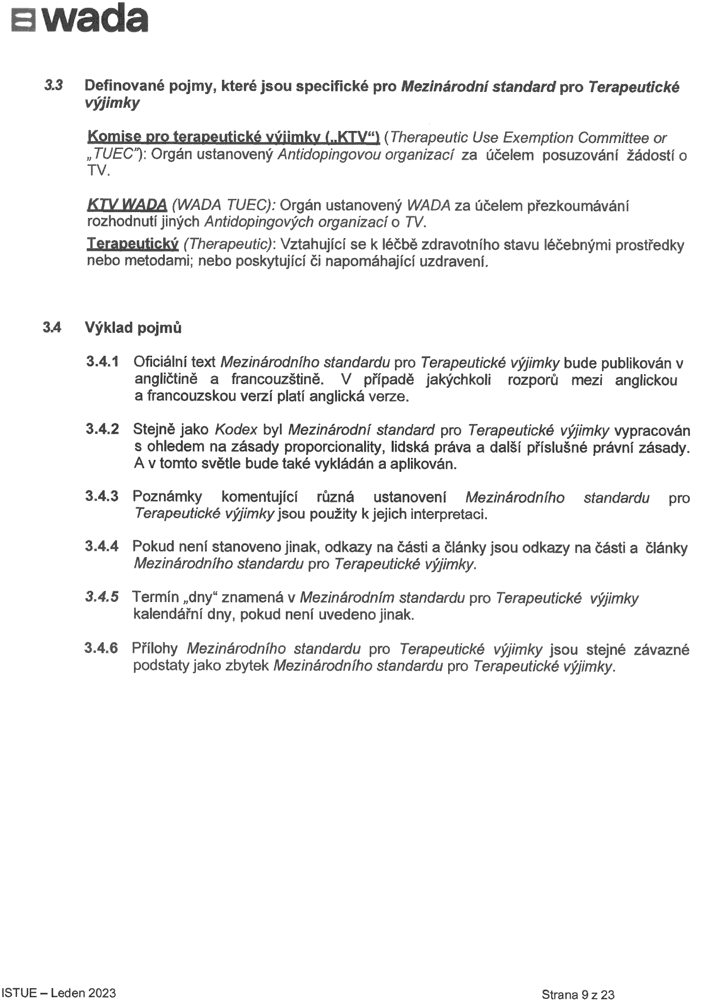 wada

3.3 Definované pojmy, které jsou specifické pro Mezinárodní standard pro Terapeutické výjimky

Komise pro terapeutické výjimky („KTV") (Therapeutic Use Exemption Committee or „TUEC"): Orgán ustanovený Antidopingovou organizací za účelem posuzování žádostí o TV.

KTV WADA (WADA TUEC): Orgán ustanovený WADA za účelem přezkoumávání rozhodnutí jiných Antidopingových organizací o TV.

Terapeutický (Therapeutic): Vztahující se k léčbě zdravotního stavu léčebnými prostředky nebo metodami; nebo poskytující či napomáhající uzdravení.

3.4 Výklad pojmů

3.4.1 Oficiální text Mezinárodního standardu pro Terapeutické výjimky bude publikován v angličtině a francouzštině. V případě jakýchkoli rozporů mezi anglickou a francouzskou verzí platí anglická verze.

3.4.2 Stejně jako Kodex byl Mezinárodní standard pro Terapeutické výjimky vypracován s ohledem na zásady proporcionality, lidská práva a další příslušné právní zásady. A v tomto světle bude také vykládán a aplikován.

3.4.3 Poznámky komentující různá ustanovení Mezinárodního standardu pro Terapeutické výjimky jsou použity k jejich interpretaci.

3.4.4 Pokud není stanoveno jinak, odkazy na části a články jsou odkazy na části a články Mezinárodního standardu pro Terapeutické výjimky.

3.4.5 Termín „dny" znamená v Mezinárodním standardu pro Terapeutické výjimky kalendářní dny, pokud není uvedeno jinak.

3.4.6 Přílohy Mezinárodního standardu pro Terapeutické výjimky jsou stejné závazné podstaty jako zbytek Mezinárodního standardu pro Terapeutické výjimky.

ISTUE – Leden 2023

Strana 9 z 23